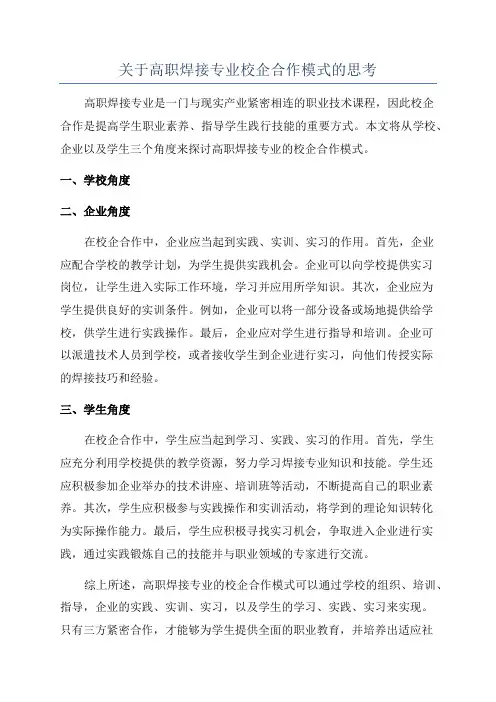 关于高职焊接专业校企合作模式的思考

高职焊接专业是一门与现实产业紧密相连的职业技术课程，因此校企合作是提高学生职业素养、指导学生践行技能的重要方式。本文将从学校、企业以及学生三个角度来探讨高职焊接专业的校企合作模式。

一、学校角度

二、企业角度

在校企合作中，企业应当起到实践、实训、实习的作用。首先，企业应配合学校的教学计划，为学生提供实践机会。企业可以向学校提供实习岗位，让学生进入实际工作环境，学习并应用所学知识。其次，企业应为学生提供良好的实训条件。例如，企业可以将一部分设备或场地提供给学校，供学生进行实践操作。最后，企业应对学生进行指导和培训。企业可以派遣技术人员到学校，或者接收学生到企业进行实习，向他们传授实际的焊接技巧和经验。

三、学生角度

在校企合作中，学生应当起到学习、实践、实习的作用。首先，学生应充分利用学校提供的教学资源，努力学习焊接专业知识和技能。学生还应积极参加企业举办的技术讲座、培训班等活动，不断提高自己的职业素养。其次，学生应积极参与实践操作和实训活动，将学到的理论知识转化为实际操作能力。最后，学生应积极寻找实习机会，争取进入企业进行实践，通过实践锻炼自己的技能并与职业领域的专家进行交流。

综上所述，高职焊接专业的校企合作模式可以通过学校的组织、培训、指导，企业的实践、实训、实习，以及学生的学习、实践、实习来实现。只有三方紧密合作，才能够为学生提供全面的职业教育，并培养出适应社